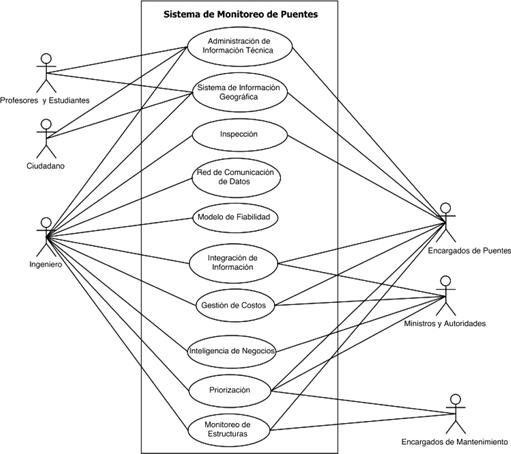 Sistema de Monitoreo de Puentes

Administración de Información Técnica

Sistema de Información Geográfica

Inspección

Red de Comunicación de Datos

Modelo de Fiabilidad

Integración de Información

Gestión de Costos

Inteligencia de Negocios

Priorización

Monitoreo de Estructuras

Profesores y Estudiantes

Ciudadano

Ingeniero

Encargados de Puentes

Ministros y Autoridades

Encargados de Mantenimiento